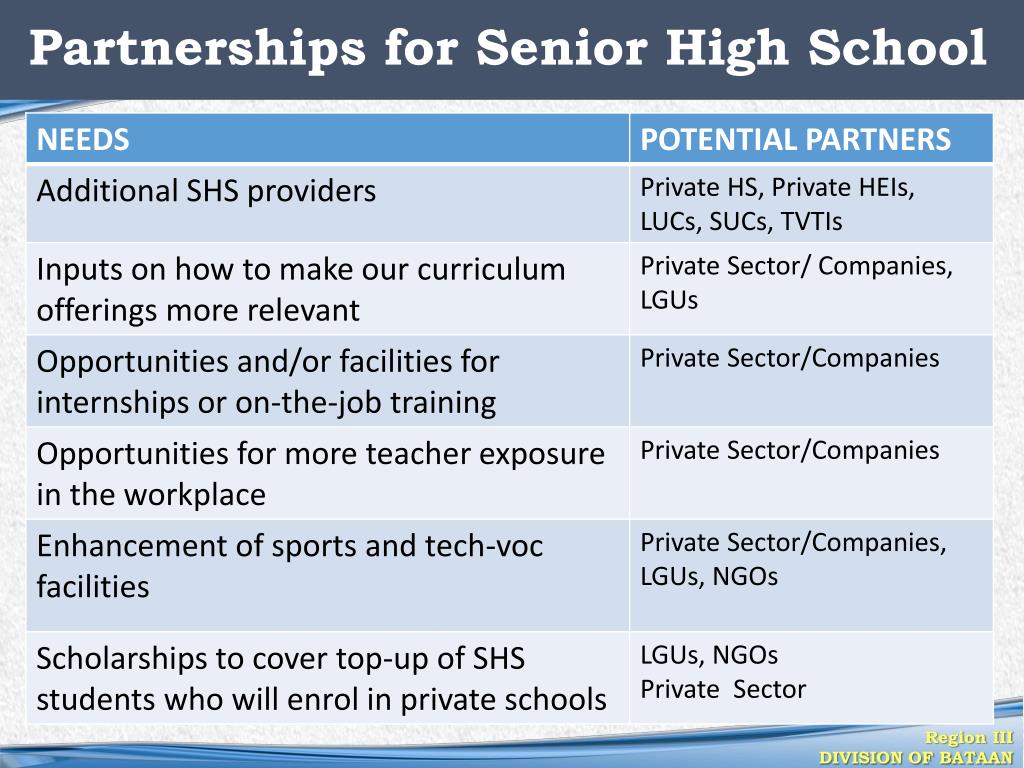 Partnerships for Senior High School

| NEEDS | POTENTIAL PARTNERS |
|---|---|
| Additional SHS providers | Private HS, Private HEIs, LUCs, SUCs, TVTIs |
| Inputs on how to make our curriculum offerings more relevant | Private Sector/ Companies, LGUs |
| Opportunities and/or facilities for internships or on-the-job training | Private Sector/Companies |
| Opportunities for more teacher exposure in the workplace | Private Sector/Companies |
| Enhancement of sports and tech-voc facilities | Private Sector/Companies, LGUs, NGOs |
| Scholarships to cover top-up of SHS students who will enrol in private schools | LGUs, NGOs Private Sector |

Region III
DIVISION OF BATAAN